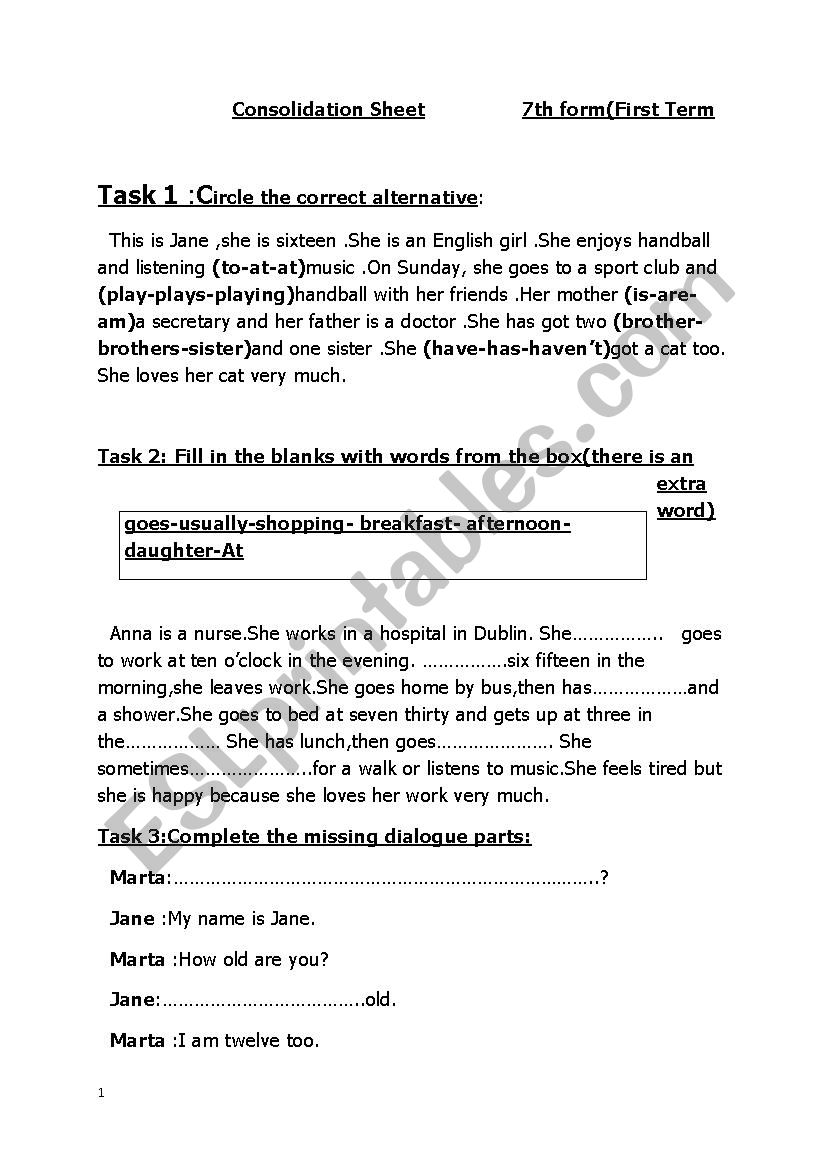 Consolidation Sheet 7th form(First Term

Task 1 :Circle the correct alternative:

This is Jane ,she is sixteen .She is an English girl .She enjoys handball and listening (to-at-at)music .On Sunday, she goes to a sport club and (play-plays-playing)handball with her friends .Her mother (is-are-am)a secretary and her father is a doctor .She has got two (brother-brothers-sister)and one sister .She (have-has-haven't)got a cat too. She loves her cat very much.

Task 2: Fill in the blanks with words from the box(there is an extra word)

goes-usually-shopping- breakfast- afternoon-daughter-At

Anna is a nurse.She works in a hospital in Dublin. She…………….. goes to work at ten o'clock in the evening. …………….six fifteen in the morning,she leaves work.She goes home by bus,then has………………and a shower.She goes to bed at seven thirty and gets up at three in the……………… She has lunch,then goes…………………. She sometimes…………………..for a walk or listens to music.She feels tired but she is happy because she loves her work very much.

Task 3:Complete the missing dialogue parts:

Marta:……………………………………………………………………..?

Jane :My name is Jane.

Marta :How old are you?

Jane:………………………………..old.

Marta :I am twelve too.

1

ESLprintables.com